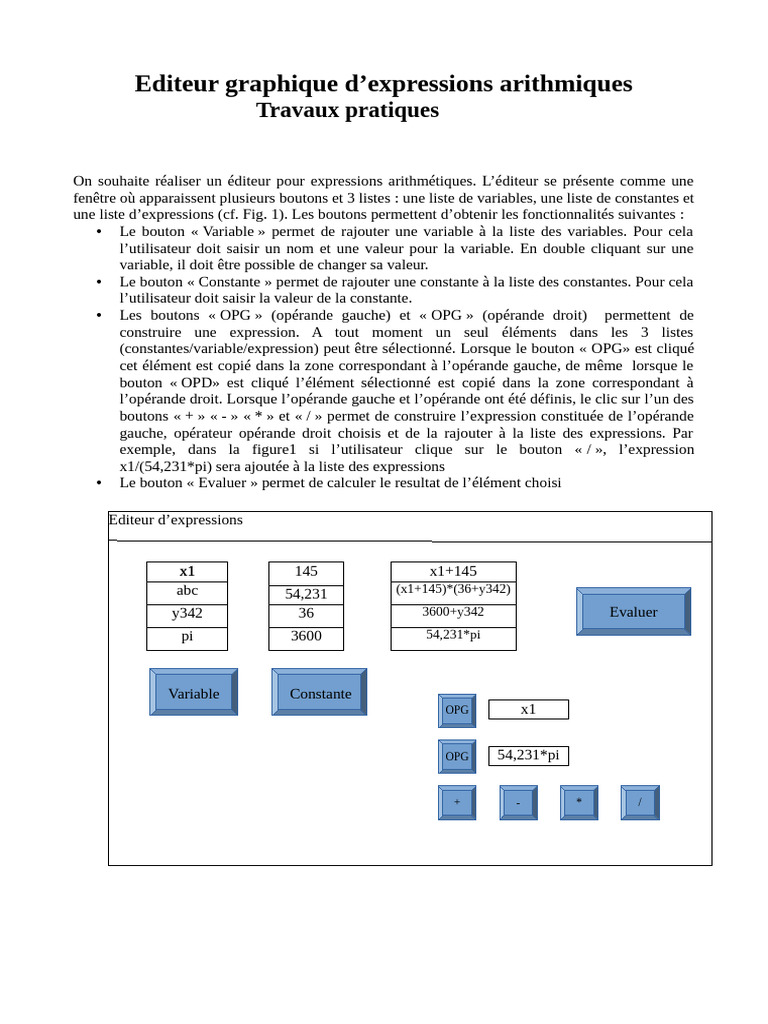 Editeur graphique d’expressions arithmiques
Travaux pratiques

On souhaite réaliser un éditeur pour expressions arithmétiques. L’éditeur se présente comme une fenêtre où apparaissent plusieurs boutons et 3 listes : une liste de variables, une liste de constantes et une liste d’expressions (cf. Fig. 1). Les boutons permettent d’obtenir les fonctionnalités suivantes :
• Le bouton « Variable » permet de rajouter une variable à la liste des variables. Pour cela l’utilisateur doit saisir un nom et une valeur pour la variable. En double cliquant sur une variable, il doit être possible de changer sa valeur.
• Le bouton « Constante » permet de rajouter une constante à la liste des constantes. Pour cela l’utilisateur doit saisir la valeur de la constante.
• Les boutons « OPG » (opérande gauche) et « OPG » (opérande droit) permettent de construire une expression. A tout moment un seul éléments dans les 3 listes (constantes/variable/expression) peut être sélectionné. Lorsque le bouton « OPG» est cliqué cet élément est copié dans la zone correspondant à l’opérande gauche, de même lorsque le bouton « OPD» est cliqué l’élément sélectionné est copié dans la zone correspondant à l’opérande droit. Lorsque l’opérande gauche et l’opérande ont été définis, le clic sur l’un des boutons « + » « - » « * » et « / » permet de construire l’expression constituée de l’opérande gauche, opérateur opérande droit choisis et de la rajouter à la liste des expressions. Par exemple, dans la figure1 si l’utilisateur clique sur le bouton « / », l’expression x1/(54,231*pi) sera ajoutée à la liste des expressions
• Le bouton « Evaluer » permet de calculer le resultat de l’élément choisi

Editeur d’expressions

x1
abc
y342
pi

145
54,231
36
3600

x1+145
(x1+145)*(36+y342)
3600+y342
54,231*pi

Evaluer

Variable

Constante

OPG
x1

OPG
54,231*pi

+
-
*
/